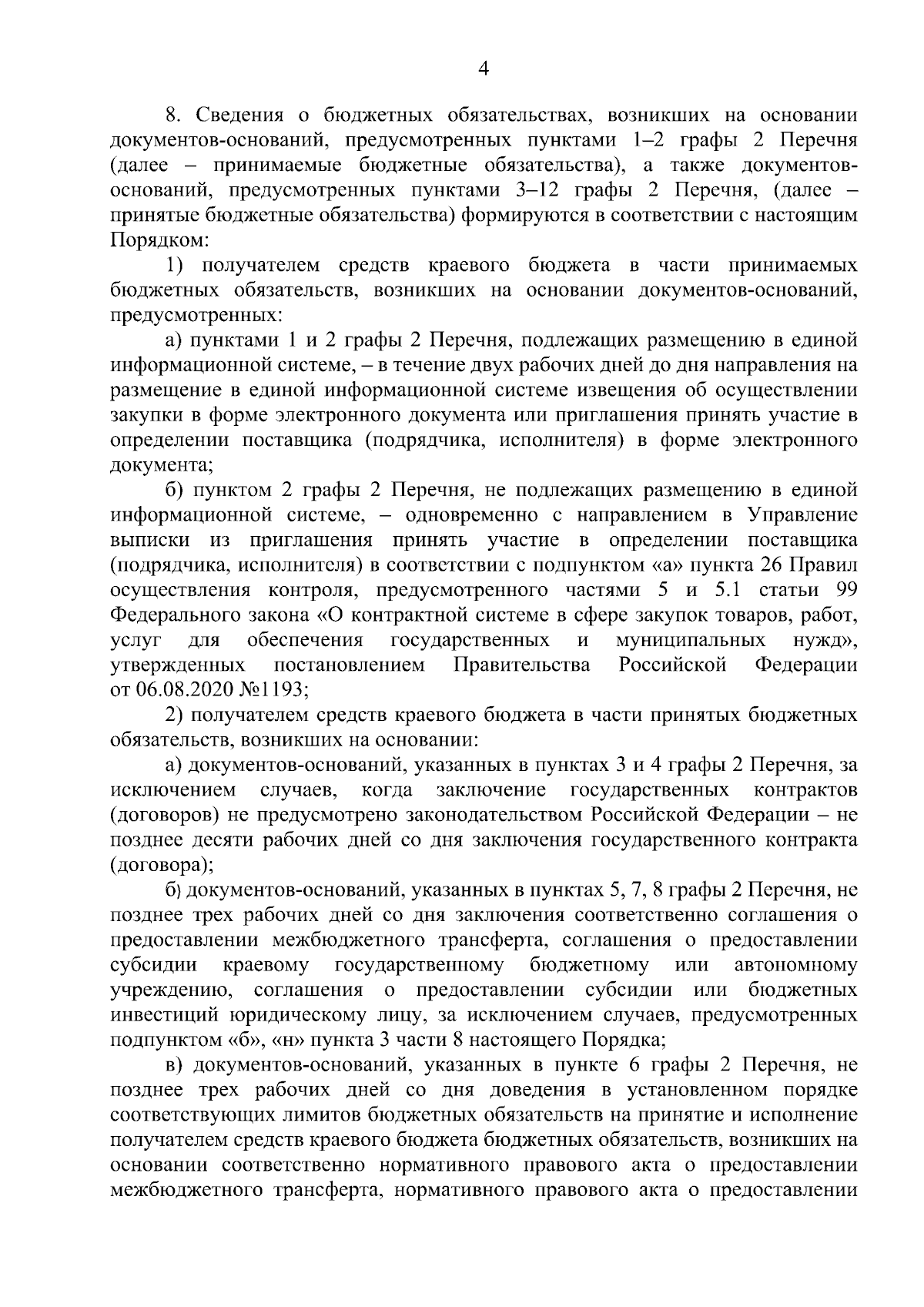 4

8. Сведения о бюджетных обязательствах, возникших на основании документов-оснований, предусмотренных пунктами 1–2 графы 2 Перечня (далее – принимаемые бюджетные обязательства), а также документов-оснований, предусмотренных пунктами 3–12 графы 2 Перечня, (далее – принятые бюджетные обязательства) формируются в соответствии с настоящим Порядком:

1) получателем средств краевого бюджета в части принимаемых бюджетных обязательств, возникших на основании документов-оснований, предусмотренных:

а) пунктами 1 и 2 графы 2 Перечня, подлежащих размещению в единой информационной системе, – в течение двух рабочих дней до дня направления на размещение в единой информационной системе извещения об осуществлении закупки в форме электронного документа или приглашения принять участие в определении поставщика (подрядчика, исполнителя) в форме электронного документа;

б) пунктом 2 графы 2 Перечня, не подлежащих размещению в единой информационной системе, – одновременно с направлением в Управление выписки из приглашения принять участие в определении поставщика (подрядчика, исполнителя) в соответствии с подпунктом «а» пункта 26 Правил осуществления контроля, предусмотренного частями 5 и 5.1 статьи 99 Федерального закона «О контрактной системе в сфере закупок товаров, работ, услуг для обеспечения государственных и муниципальных нужд», утвержденных постановлением Правительства Российской Федерации от 06.08.2020 №1193;

2) получателем средств краевого бюджета в части принятых бюджетных обязательств, возникших на основании:

а) документов-оснований, указанных в пунктах 3 и 4 графы 2 Перечня, за исключением случаев, когда заключение государственных контрактов (договоров) не предусмотрено законодательством Российской Федерации – не позднее десяти рабочих дней со дня заключения государственного контракта (договора);

б) документов-оснований, указанных в пунктах 5, 7, 8 графы 2 Перечня, не позднее трех рабочих дней со дня заключения соответственно соглашения о предоставлении межбюджетного трансферта, соглашения о предоставлении субсидии краевому государственному бюджетному или автономному учреждению, соглашения о предоставлении субсидии или бюджетных инвестиций юридическому лицу, за исключением случаев, предусмотренных подпунктом «б», «н» пункта 3 части 8 настоящего Порядка;

в) документов-оснований, указанных в пункте 6 графы 2 Перечня, не позднее трех рабочих дней со дня доведения в установленном порядке соответствующих лимитов бюджетных обязательств на принятие и исполнение получателем средств краевого бюджета бюджетных обязательств, возникших на основании соответственно нормативного правового акта о предоставлении межбюджетного трансферта, нормативного правового акта о предоставлении